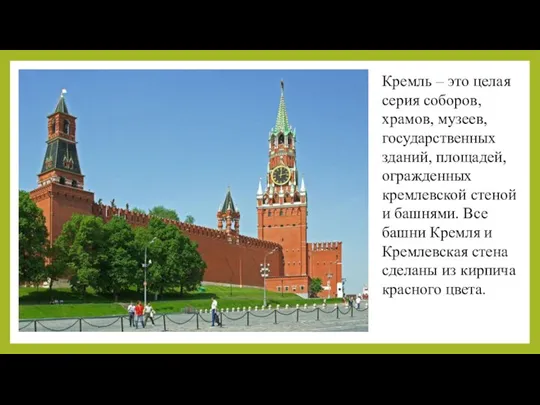 Кремль – это целая серия соборов, храмов, музеев, государственных зданий, площадей, огражденных кремлевской стеной и башнями. Все башни Кремля и Кремлевская стена сделаны из кирпича красного цвета.